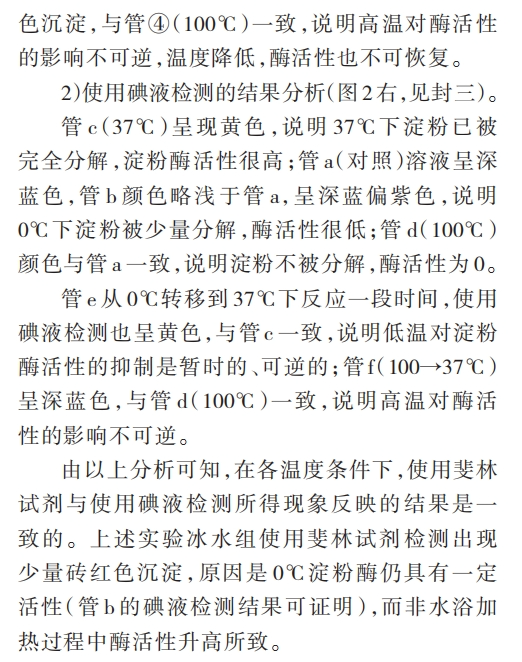 色沉淀，与管④（100℃）一致，说明高温对酶活性的影响不可逆，温度降低，酶活性也不可恢复。

2)使用碘液检测的结果分析(图2右，见封三)。

管c（37℃）呈现黄色，说明37℃下淀粉已被完全分解，淀粉酶活性很高；管a（对照）溶液呈深蓝色，管b颜色略浅于管a，呈深蓝偏紫色，说明0℃下淀粉被少量分解，酶活性很低；管d（100℃）颜色与管a一致，说明淀粉不被分解，酶活性为0。

管e从0℃转移到37℃下反应一段时间，使用碘液检测也呈黄色，与管c一致，说明低温对淀粉酶活性的抑制是暂时的、可逆的；管f（100→37℃）呈深蓝色，与管d（100℃）一致，说明高温对酶活性的影响不可逆。

由以上分析可知，在各温度条件下，使用斐林试剂与使用碘液检测所得现象反映的结果是一致的。上述实验冰水组使用斐林试剂检测出现少量砖红色沉淀，原因是0℃淀粉酶仍具有一定活性（管b的碘液检测结果可证明），而非水浴加热过程中酶活性升高所致。